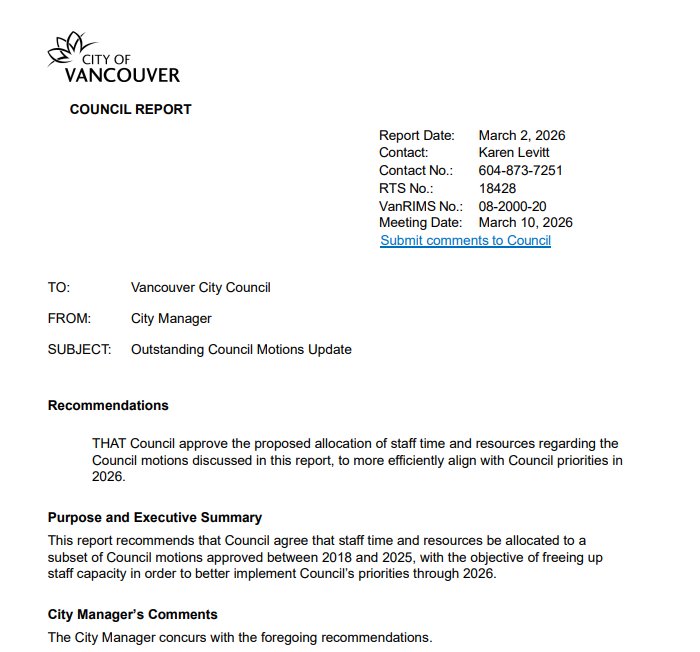 CITY OF
VANCOUVER

COUNCIL REPORT

Report Date: March 2, 2026
Contact: Karen Levitt
Contact No.: 604-873-7251
RTS No.: 18428
VanRIMS No.: 08-2000-20
Meeting Date: March 10, 2026
Submit comments to Council

TO: Vancouver City Council

FROM: City Manager

SUBJECT: Outstanding Council Motions Update

Recommendations

THAT Council approve the proposed allocation of staff time and resources regarding the Council motions discussed in this report, to more efficiently align with Council priorities in 2026.

Purpose and Executive Summary

This report recommends that Council agree that staff time and resources be allocated to a subset of Council motions approved between 2018 and 2025, with the objective of freeing up staff capacity in order to better implement Council's priorities through 2026.

City Manager's Comments

The City Manager concurs with the foregoing recommendations.